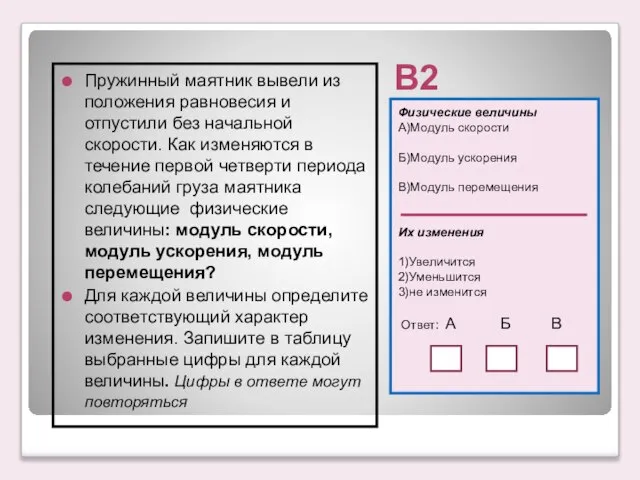 Пружинный маятник вывели из положения равновесия и отпустили без начальной скорости. Как изменяются в течение первой четверти периода колебаний груза маятника следующие физические величины: модуль скорости, модуль ускорения, модуль перемещения?

Для каждой величины определите соответствующий характер изменения. Запишите в таблицу выбранные цифры для каждой величины. Цифры в ответе могут повторяться

В2

Физические величины
А)Модуль скорости

Б)Модуль ускорения

В)Модуль перемещения

Их изменения

1)Увеличится
2)Уменьшится
3)не изменится

Ответ: А Б В